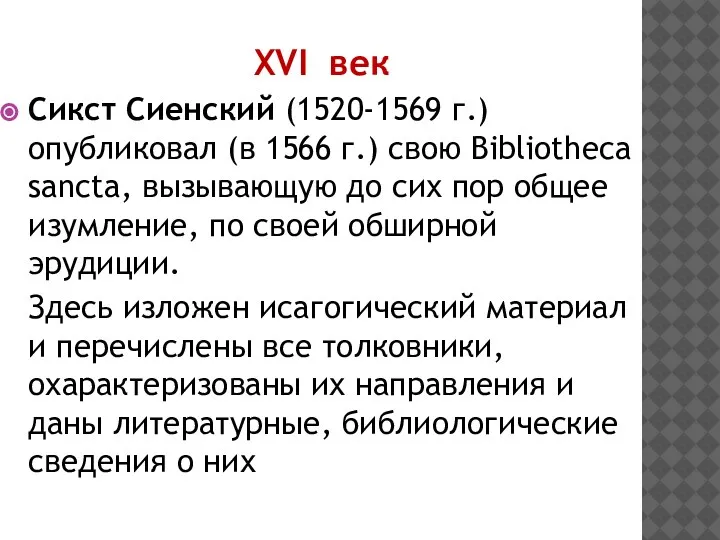 XVI век

Сикст Сиенский (1520-1569 г.) опубликовал (в 1566 г.) свою Bibliotheca sancta, вызывающую до сих пор общее изумление, по своей обширной эрудиции.

Здесь изложен исагогический материал и перечислены все толковники, охарактеризованы их направления и даны литературные, библиологические сведения о них